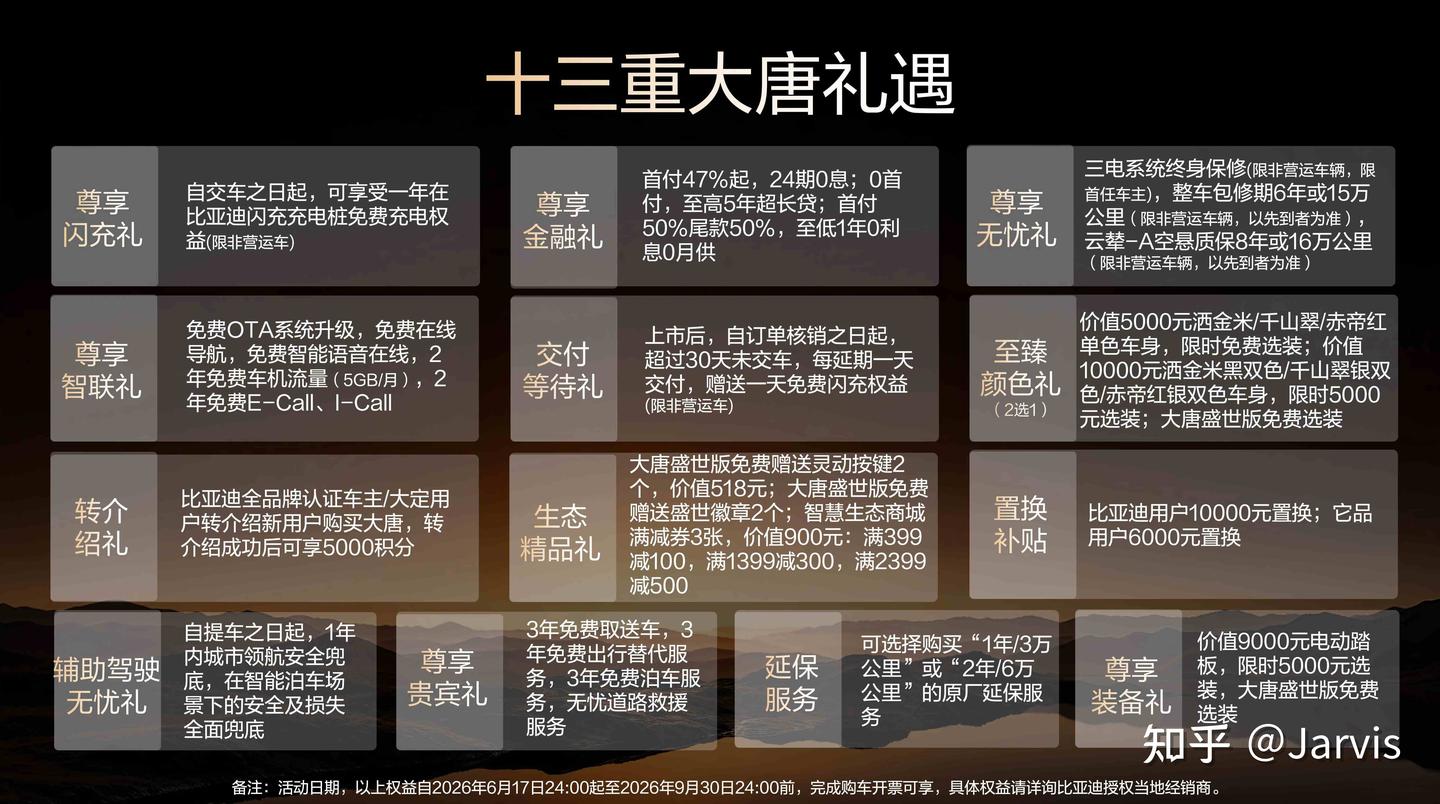 十三重大唐礼遇

尊享
闪充礼

自交车之日起，可享受一年在比亚迪闪充充电桩免费充电权益(限非营运车)

尊享
金融礼

首付47%起，24期0息；0首付，至高5年超长贷；首付50%尾款50%，至低1年0利息0月供

尊享
无忧礼

三电系统终身保修(限非营运车辆，限首任车主)，整车包修期6年或15万公里（限非营运车辆，以先到者为准），云辇-A空悬质保8年或16万公里（限非营运车辆，以先到者为准）

尊享
智联礼

免费OTA系统升级，免费在线导航，免费智能语音在线，2年免费车机流量（5GB/月），2年免费E-Call、I-Call

交付
等待礼

上市后，自订单核销之日起，超过30天未交车，每延期一天交付，赠送一天免费闪充权益(限非营运车)

至臻
颜色礼
（2选1）

价值5000元洒金米/千山翠/赤帝红单色车身，限时免费选装；价值10000元洒金米黑双色/千山翠银双色/赤帝红银双色车身，限时5000元选装；大唐盛世版免费选装

转介
绍礼

比亚迪全品牌认证车主/大定用户转介绍新用户购买大唐，转介绍成功后可享5000积分

生态
精品礼

大唐盛世版免费赠送灵动按键2个，价值518元；大唐盛世版免费赠送盛世徽章2个；智慧生态商城满减券3张，价值900元：满399减100，满1399减300，满2399减500

置换
补贴

比亚迪用户10000元置换；它品用户6000元置换

辅助驾驶
无忧礼

自提车之日起，1年内城市领航安全兜底，在智能泊车场景下的安全及损失全面兜底

尊享
贵宾礼

3年免费取送车，3年免费出行替代服务，3年免费泊车服务，无忧道路救援服务

延保
服务

可选择购买“1年/3万公里”或“2年/6万公里”的原厂延保服务

尊享
装备礼

价值9000元电动踏板，限时5000元选装，大唐盛世版免费选装

备注：活动日期，以上权益自2026年6月17日24:00起至2026年9月30日24:00前，完成购车开票可享，具体权益请详询比亚迪授权当地经销商。

知乎 @Jarvis